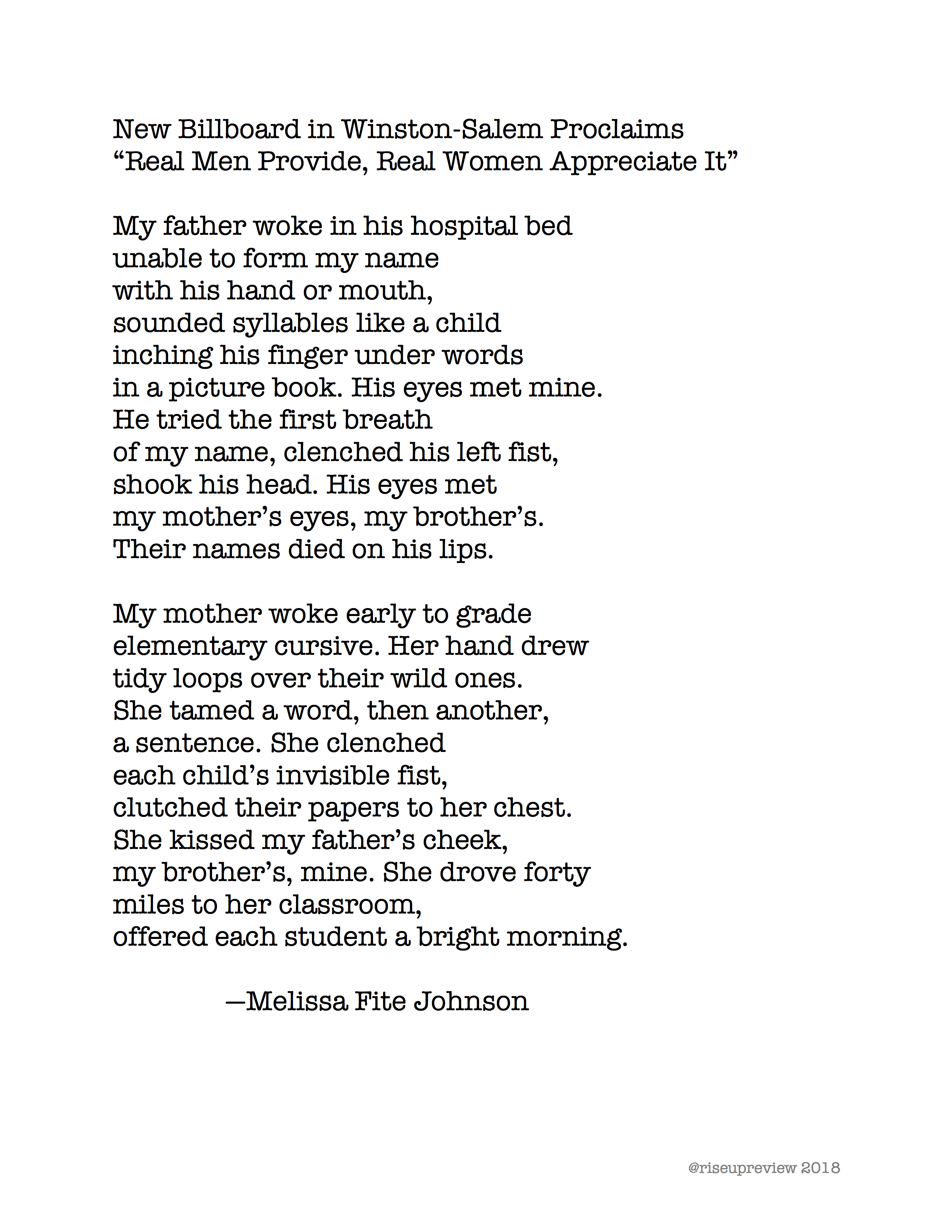 New Billboard in Winston-Salem Proclaims
“Real Men Provide, Real Women Appreciate It”

My father woke in his hospital bed
unable to form my name
with his hand or mouth,
sounded syllables like a child
inching his finger under words
in a picture book. His eyes met mine.
He tried the first breath
of my name, clenched his left fist,
shook his head. His eyes met
my mother’s eyes, my brother’s.
Their names died on his lips.

My mother woke early to grade
elementary cursive. Her hand drew
tidy loops over their wild ones.
She tamed a word, then another,
a sentence. She clenched
each child’s invisible fist,
clutched their papers to her chest.
She kissed my father’s cheek,
my brother’s, mine. She drove forty
miles to her classroom,
offered each student a bright morning.

—Melissa Fite Johnson

@riseupreview 2018